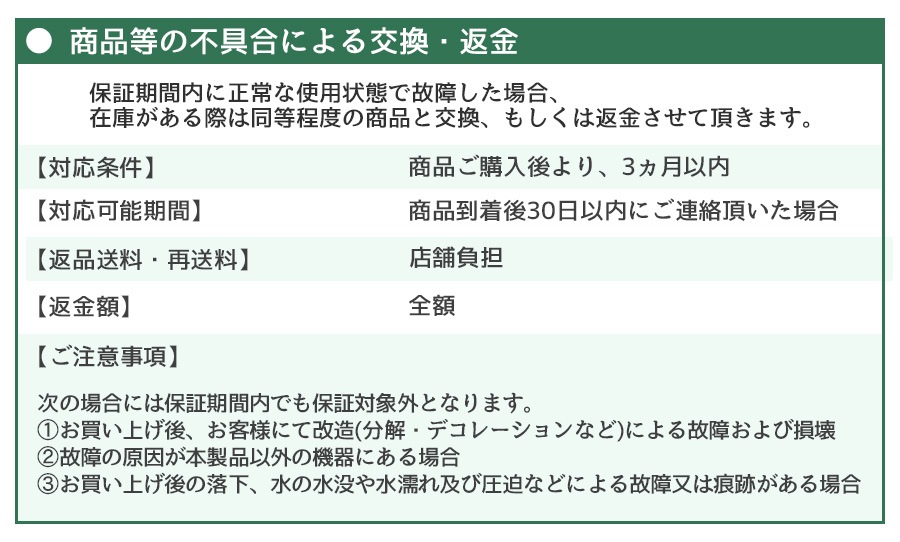 ● 商品等の不具合による交換・返金

保証期間内に正常な使用状態で故障した場合、
在庫がある際は同等程度の商品と交換、もしくは返金させて頂きます。

| 【対応条件】 | 商品ご購入後より、3ヵ月以内 |
|---|---|
| 【対応可能期間】 | 商品到着後30日以内にご連絡頂いた場合 |
| 【返品送料・再送料】 | 店舗負担 |
| 【返金額】 | 全額 |

【ご注意事項】

次の場合には保証期間内でも保証対象外となります。
①お買い上げ後、お客様にて改造(分解・デコレーションなど)による故障および損壊
②故障の原因が本製品以外の機器にある場合
③お買い上げ後の落下、水の水没や水濡れ及び圧迫などによる故障又は痕跡がある場合